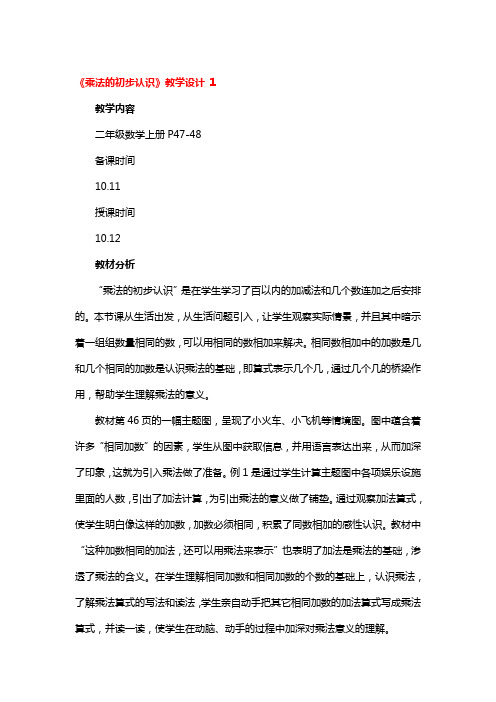 《乘法的初步认识》教学设计 1

教学内容

二年级数学上册 P47-48

备课时间

10.11

授课时间

10.12

教材分析

“乘法的初步认识”是在学生学习了百以内的加减法和几个数连加之后安排的。本节课从生活出发，从生活问题引入，让学生观察实际情景，并且其中暗示着一组组数量相同的数，可以用相同的数相加来解决。相同数相加中的加数是几和几个相同的加数是认识乘法的基础，即算式表示几个几，通过几个几的桥梁作用，帮助学生理解乘法的意义。

教材第 46 页的一幅主题图，呈现了小火车、小飞机等情境图。图中蕴含着许多“相同加数”的因素，学生从图中获取信息，并用语言表达出来，从而加深了印象，这就为引入乘法做了准备。例 1 是通过学生计算主题图中各项娱乐设施里面的人数，引出了加法计算，为引出乘法的意义做了铺垫。通过观察加法算式，使学生明白像这样的加数，加数必须相同，积累了同数相加的感性认识。教材中“这种加数相同的加法，还可以用乘法来表示”也表明了加法是乘法的基础，渗透了乘法的含义。在学生理解相同加数和相同加数的个数的基础上，认识乘法，了解乘法算式的写法和读法，学生亲自动手把其它相同加数的加法算式写成乘法算式，并读一读，使学生在动脑、动手的过程中加深对乘法意义的理解。